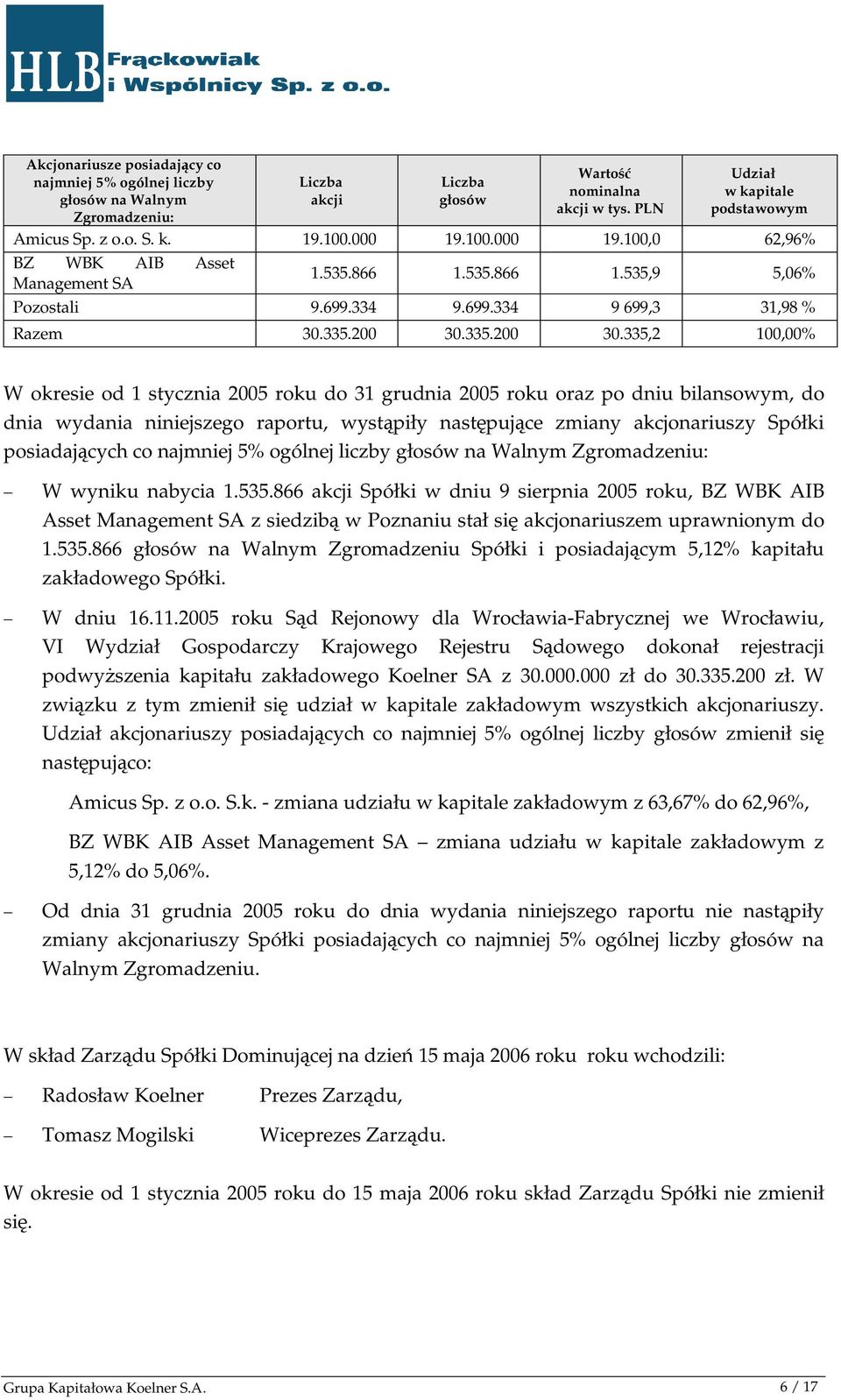 HLB Frąckowiak i Wspólnicy Sp. z o.o.

| Akcjonariusze posiadający co najmniej 5% ogólnej liczby głosów na Walnym Zgromadzeniu: | Liczba akcji | Liczba głosów | Wartość nominalna akcji w tys. PLN | Udział w kapitale podstawowym |
|---|---|---|---|---|
| Amicus Sp. z o.o. S. k. | 19.100.000 | 19.100.000 | 19.100,0 | 62,96% |
| BZ WBK AIB Asset Management SA | 1.535.866 | 1.535.866 | 1.535,9 | 5,06% |
| Pozostali | 9.699.334 | 9.699.334 | 9 699,3 | 31,98 % |
| Razem | 30.335.200 | 30.335.200 | 30.335,2 | 100,00% |

W okresie od 1 stycznia 2005 roku do 31 grudnia 2005 roku oraz po dniu bilansowym, do dnia wydania niniejszego raportu, wystąpiły następujące zmiany akcjonariuszy Spółki posiadających co najmniej 5% ogólnej liczby głosów na Walnym Zgromadzeniu:

– W wyniku nabycia 1.535.866 akcji Spółki w dniu 9 sierpnia 2005 roku, BZ WBK AIB Asset Management SA z siedzibą w Poznaniu stał się akcjonariuszem uprawnionym do 1.535.866 głosów na Walnym Zgromadzeniu Spółki i posiadającym 5,12% kapitału zakładowego Spółki.

– W dniu 16.11.2005 roku Sąd Rejonowy dla Wrocławia-Fabrycznej we Wrocławiu, VI Wydział Gospodarczy Krajowego Rejestru Sądowego dokonał rejestracji podwyższenia kapitału zakładowego Koelner SA z 30.000.000 zł do 30.335.200 zł. W związku z tym zmienił się udział w kapitale zakładowym wszystkich akcjonariuszy. Udział akcjonariuszy posiadających co najmniej 5% ogólnej liczby głosów zmienił się następująco:

Amicus Sp. z o.o. S.k. - zmiana udziału w kapitale zakładowym z 63,67% do 62,96%,

BZ WBK AIB Asset Management SA – zmiana udziału w kapitale zakładowym z 5,12% do 5,06%.

– Od dnia 31 grudnia 2005 roku do dnia wydania niniejszego raportu nie nastąpiły zmiany akcjonariuszy Spółki posiadających co najmniej 5% ogólnej liczby głosów na Walnym Zgromadzeniu.

W skład Zarządu Spółki Dominującej na dzień 15 maja 2006 roku roku wchodzili:

– Radosław Koelner Prezes Zarządu,

– Tomasz Mogilski Wiceprezes Zarządu.

W okresie od 1 stycznia 2005 roku do 15 maja 2006 roku skład Zarządu Spółki nie zmienił się.

Grupa Kapitałowa Koelner S.A. 6 / 17